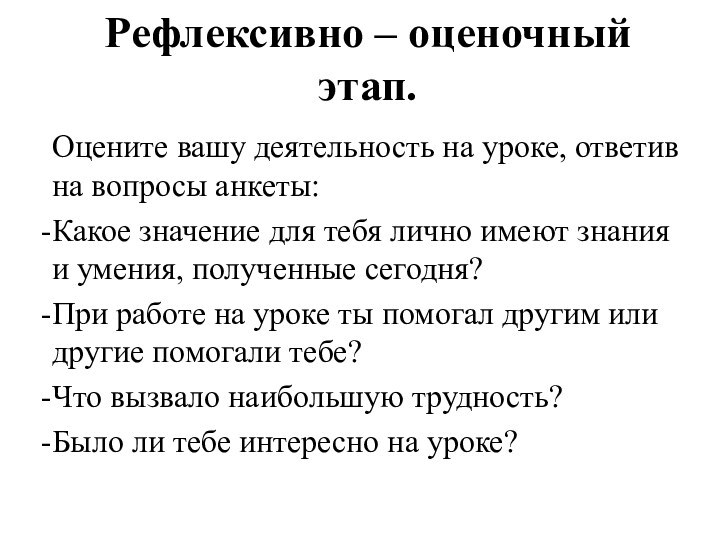 Рефлексивно – оценочный этап.

Оцените вашу деятельность на уроке, ответив на вопросы анкеты:

-Какое значение для тебя лично имеют знания и умения, полученные сегодня?

-При работе на уроке ты помогал другим или другие помогали тебе?

-Что вызвало наибольшую трудность?

-Было ли тебе интересно на уроке?